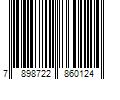 7 898722 860124